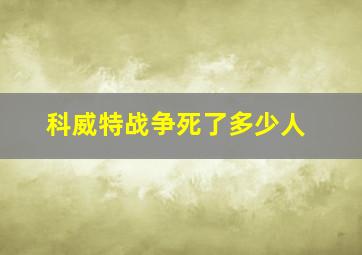 科威特战争死了多少人